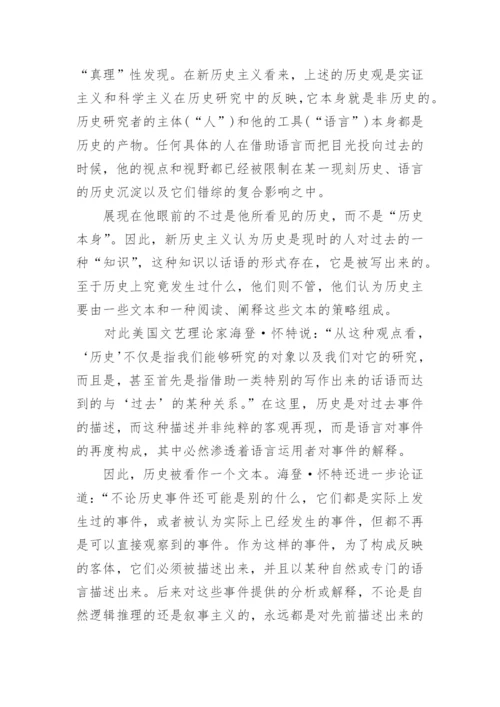 “真理”性发现。在新历史主义看来，上述的历史观是实证主义和科学主义在历史研究中的反映，它本身就是非历史的。历史研究者的主体（“人”）和他的工具（“语言”）本身都是历史的产物。任何具体的人在借助语言而把目光投向过去的时候，他的视点和视野都已经被限制在某一现刻历史、语言的历史沉淀以及它们错综的复合影响之中。

展现在他眼前的不过是他所看见的历史，而不是“历史本身”。因此，新历史主义认为历史是现时的人对过去的一种“知识”，这种知识以话语的形式存在，它是被写出来的。至于历史上究竟发生过什么，他们则不管，他们认为历史主要由一些文本和一种阅读、阐释这些文本的策略组成。

对此美国文艺理论家海登·怀特说：“从这种观点看，‘历史’不仅是指我们能够研究的对象以及我们对它的研究，而且是，甚至首先是指借助一类特别的写作出来的话语而达到的与‘过去’的某种关系。”在这里，历史是对过去事件的描述，而这种描述并非纯粹的客观再现，而是语言对事件的再度构成，其中必然渗透着语言运用者对事件的解释。

因此，历史被看作一个文本。海登·怀特还进一步论证道：“不论历史事件还可能是别的什么，它们都是实际上发生过的事件，或者被认为实际上已经发生的事件，但都不再是可以直接观察到的事件。作为这样的事件，为了构成反映的客体，它们必须被描述出来，并且以某种自然或专门的语言描述出来。后来对这些事件提供的分析或解释，不论是自然逻辑推理的还是叙事主义的，永远都是对先前描述出来的